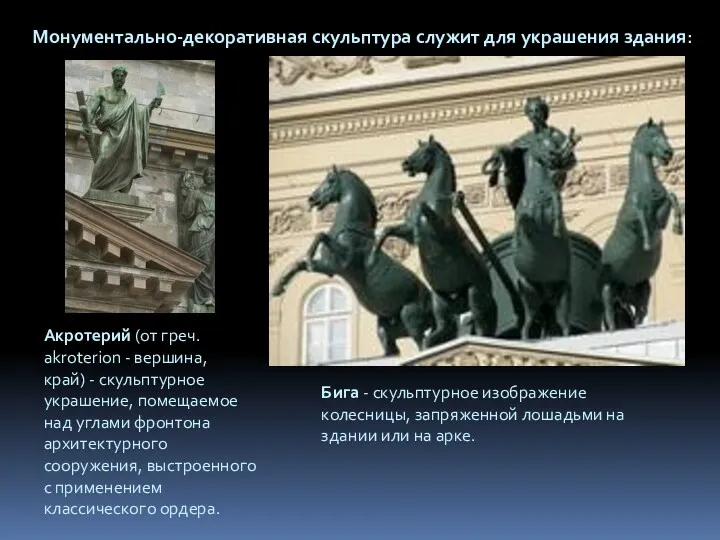 Монументально-декоративная скульптура служит для украшения здания:

Акротерий (от греч. akroterion - вершина, край) - скульптурное украшение, помещаемое над углами фронтона архитектурного сооружения, выстроенного с применением классического ордера.

Бига - скульптурное изображение колесницы, запряженной лошадьми на здании или на арке.